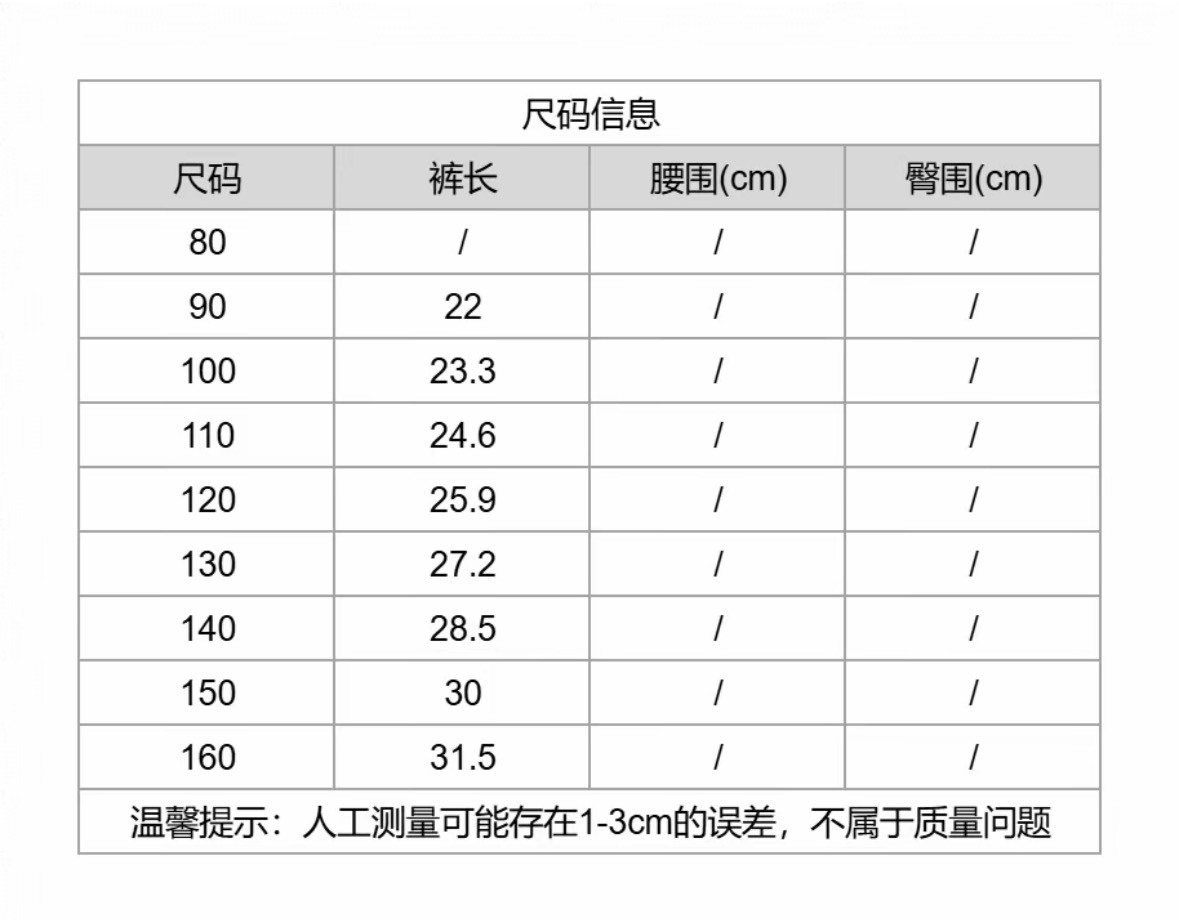 | 尺码信息 | | | |
|---|---|---|---|
| 尺码 | 裤长 | 腰围(cm) | 臀围(cm) |
| 80 | / | / | / |
| 90 | 22 | / | / |
| 100 | 23.3 | / | / |
| 110 | 24.6 | / | / |
| 120 | 25.9 | / | / |
| 130 | 27.2 | / | / |
| 140 | 28.5 | / | / |
| 150 | 30 | / | / |
| 160 | 31.5 | / | / |
| 温馨提示：人工测量可能存在1-3cm的误差，不属于质量问题 | | | |